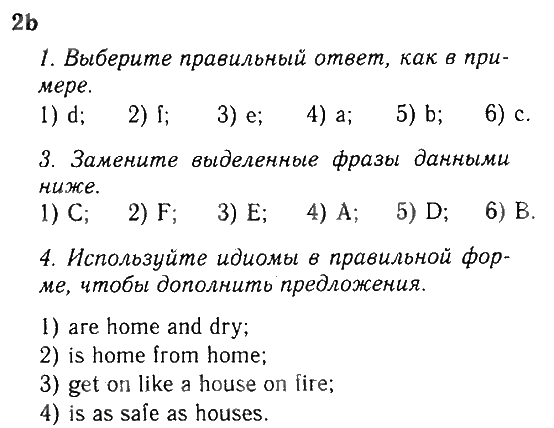 2b

1. Выберите правильный ответ, как в примере.
1) d; 2) f; 3) e; 4) a; 5) b; 6) c.

3. Замените выделенные фразы данными ниже.
1) C; 2) F; 3) E; 4) A; 5) D; 6) B.

4. Используйте идиомы в правильной форме, чтобы дополнить предложения.

1) are home and dry;
2) is home from home;
3) get on like a house on fire;
4) is as safe as houses.